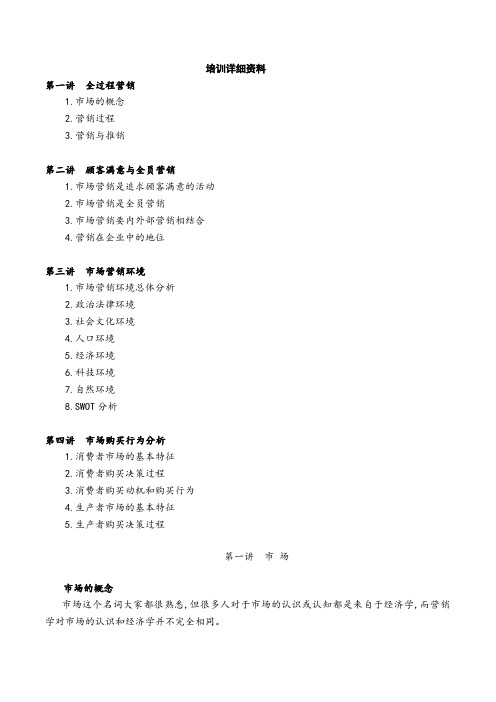 培训详细资料

第一讲　全过程营销

1. 市场的概念

2. 营销过程

3. 营销与推销

第二讲　顾客满意与全员营销

1. 市场营销是追求顾客满意的活动

2. 市场营销是全员营销

3. 市场营销要内外部营销相结合

4. 营销在企业中的地位

第三讲　市场营销环境

1. 市场营销环境总体分析

2. 政治法律环境

3. 社会文化环境

4. 人口环境

5. 经济环境

6. 科技环境

7. 自然环境

8. SWOT 分析

第四讲　市场购买行为分析

1. 消费者市场的基本特征

2. 消费者购买决策过程

3. 消费者购买动机和购买行为

4. 生产者市场的基本特征

5. 生产者购买决策过程

第一讲　市　场

市场的概念

市场这个名词大家都很熟悉，但很多人对于市场的认识或认知都是来自于经济学，而营销学对市场的认识和经济学并不完全相同。